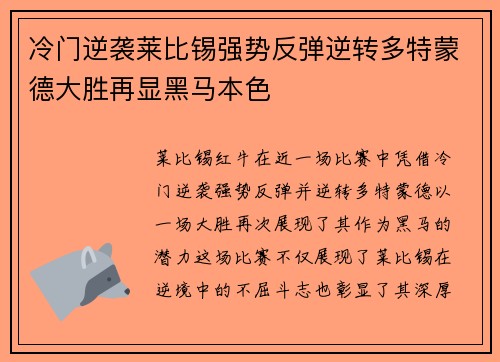 冷门逆袭莱比锡强势反弹逆转多特蒙德大胜再显黑马本色

莱比锡红牛在近一场比赛中凭借冷门逆袭强势反弹并逆转多特蒙德以一场大胜再次展现了其作为黑马的潜力这场比赛不仅展现了莱比锡在逆境中的不屈斗志也彰显了其深厚